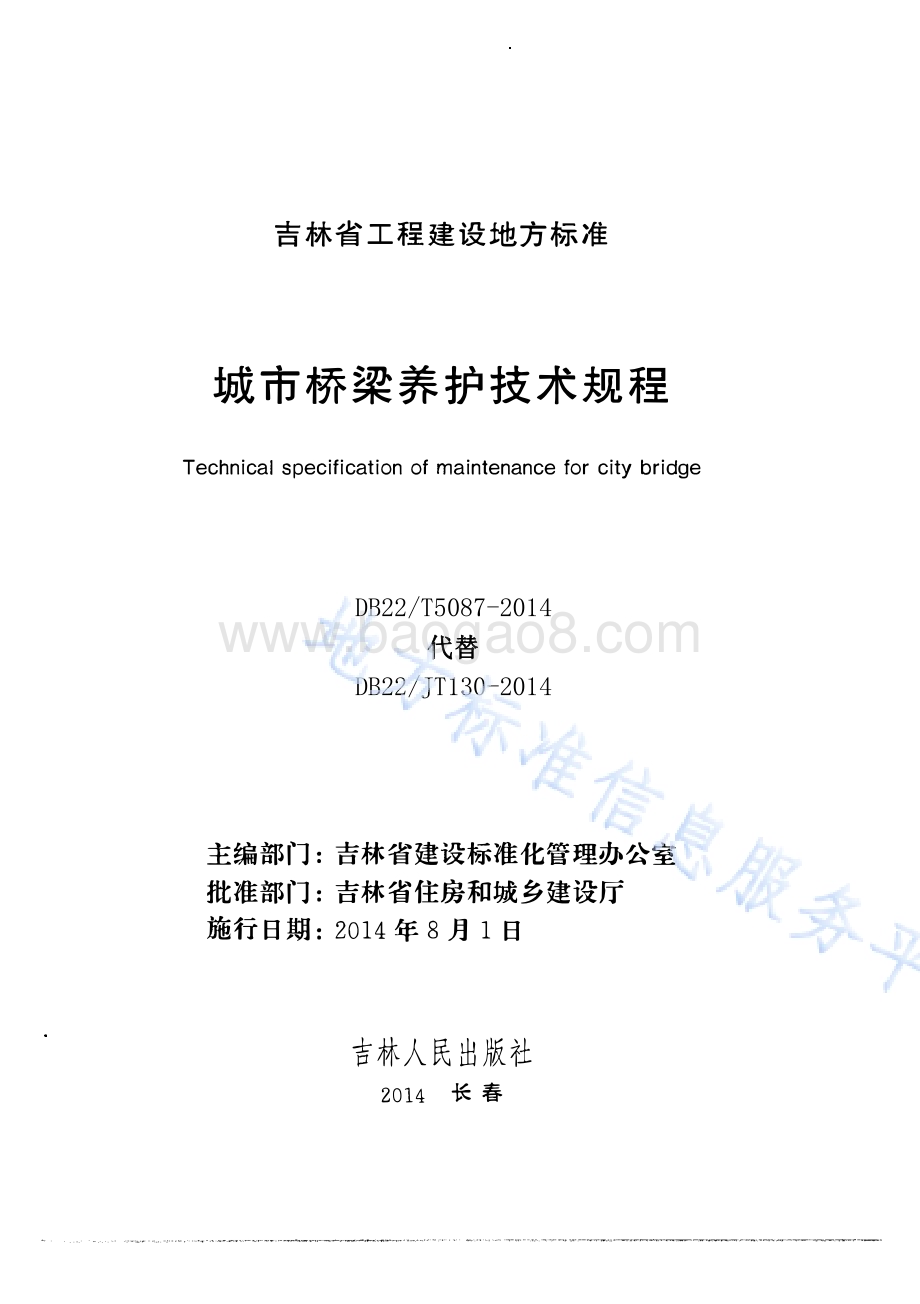 吉林省工程建设地方标准

城市桥梁养护技术规程

Technical specification of maintenance for city bridge

DB22/T5087-2014
代替
DB22/JT130-2014

www.baogao8.com

地方标准信息服务平

主编部门：吉林省建设标准化管理办公室
批准部门：吉林省住房和城乡建设厅
施行日期：2014 年 8 月 1 日

吉林人民出版社
2014 长春